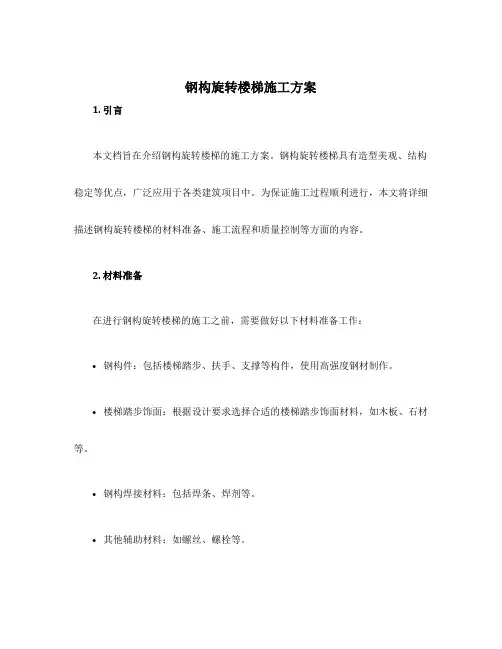 钢构旋转楼梯施工方案

1. 引言

本文档旨在介绍钢构旋转楼梯的施工方案。钢构旋转楼梯具有造型美观、结构稳定等优点，广泛应用于各类建筑项目中。为保证施工过程顺利进行，本文将详细描述钢构旋转楼梯的材料准备、施工流程和质量控制等方面的内容。

2. 材料准备

在进行钢构旋转楼梯的施工之前，需要做好以下材料准备工作：

• 钢构件：包括楼梯踏步、扶手、支撑等构件，使用高强度钢材制作。

• 楼梯踏步饰面：根据设计要求选择合适的楼梯踏步饰面材料，如木板、石材等。

• 钢构焊接材料：包括焊条、焊剂等。

• 其他辅助材料：如螺丝、螺栓等。